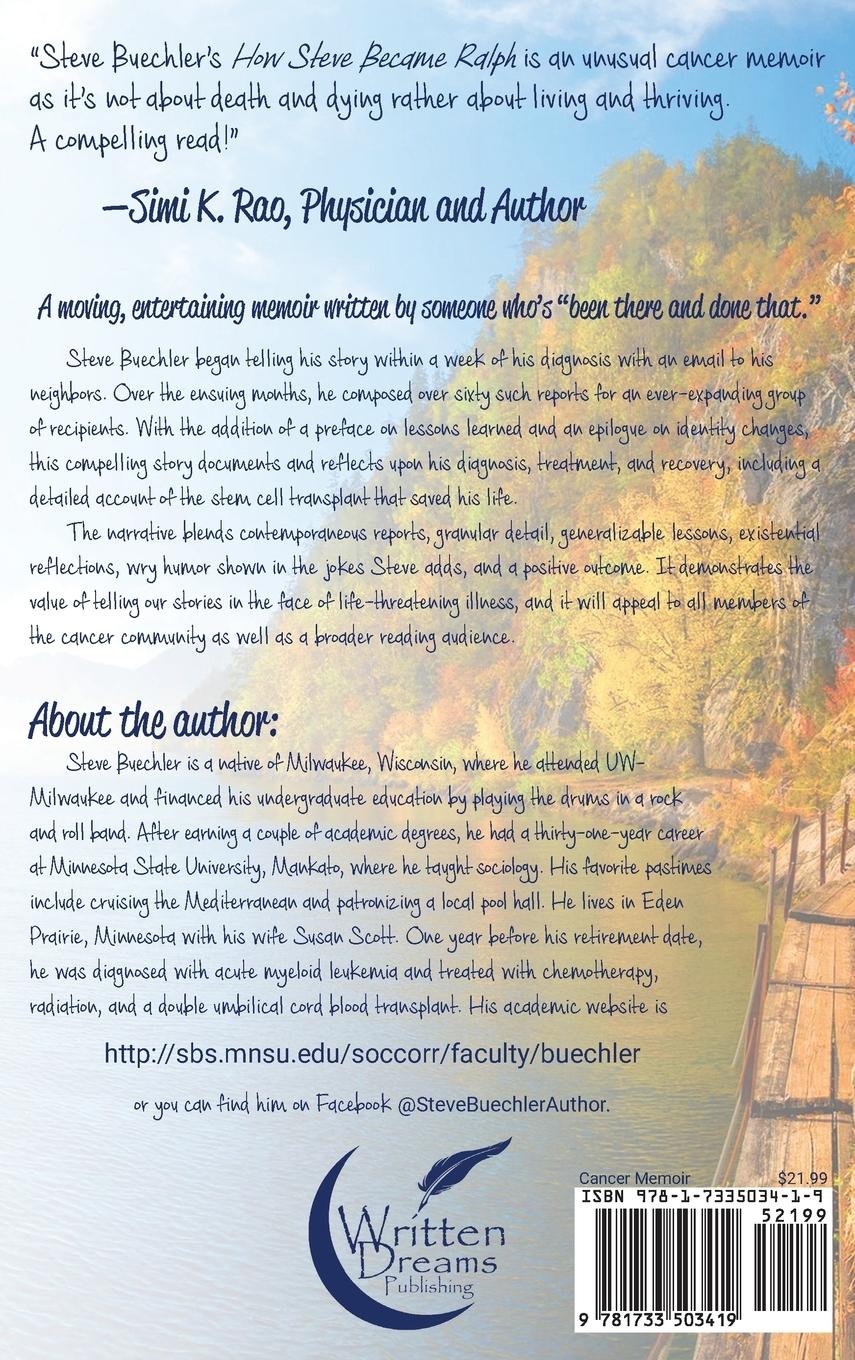 "Steve Buechler's How Steve Became Ralph is an unusual cancer memoir as it's not about death and dying rather about living and thriving. A compelling read!"

—Simi K. Rao, Physician and Author

A moving, entertaining memoir written by someone who's "been there and done that."

Steve Buechler began telling his story within a week of his diagnosis with an email to his neighbors. Over the ensuing months, he composed over sixty such reports for an ever-expanding group of recipients. With the addition of a preface on lessons learned and an epilogue on identity changes, this compelling story documents and reflects upon his diagnosis, treatment, and recovery, including a detailed account of the stem cell transplant that saved his life.

The narrative blends contemporaneous reports, granular detail, generalizable lessons, existential reflections, wry humor shown in the jokes Steve adds, and a positive outcome. It demonstrates the value of telling our stories in the face of life-threatening illness, and it will appeal to all members of the cancer community as well as a broader reading audience.

About the author:

Steve Buechler is a native of Milwaukee, Wisconsin, where he attended UW-Milwaukee and financed his undergraduate education by playing the drums in a rock and roll band. After earning a couple of academic degrees, he had a thirty-one-year career at Minnesota State University, Mankato, where he taught sociology. His favorite pastimes include cruising the Mediterranean and patronizing a local pool hall. He lives in Eden Prairie, Minnesota with his wife Susan Scott. One year before his retirement date, he was diagnosed with acute myeloid leukemia and treated with chemotherapy, radiation, and a double umbilical cord blood transplant. His academic website is

http://sbs.mnsu.edu/soccorr/faculty/buechler

or you can find him on Facebook @SteveBuechlerAuthor.

Written Dreams Publishing

Cancer Memoir $21.99

ISBN 978-1-7335034-1-9

52199

9 781733 503419